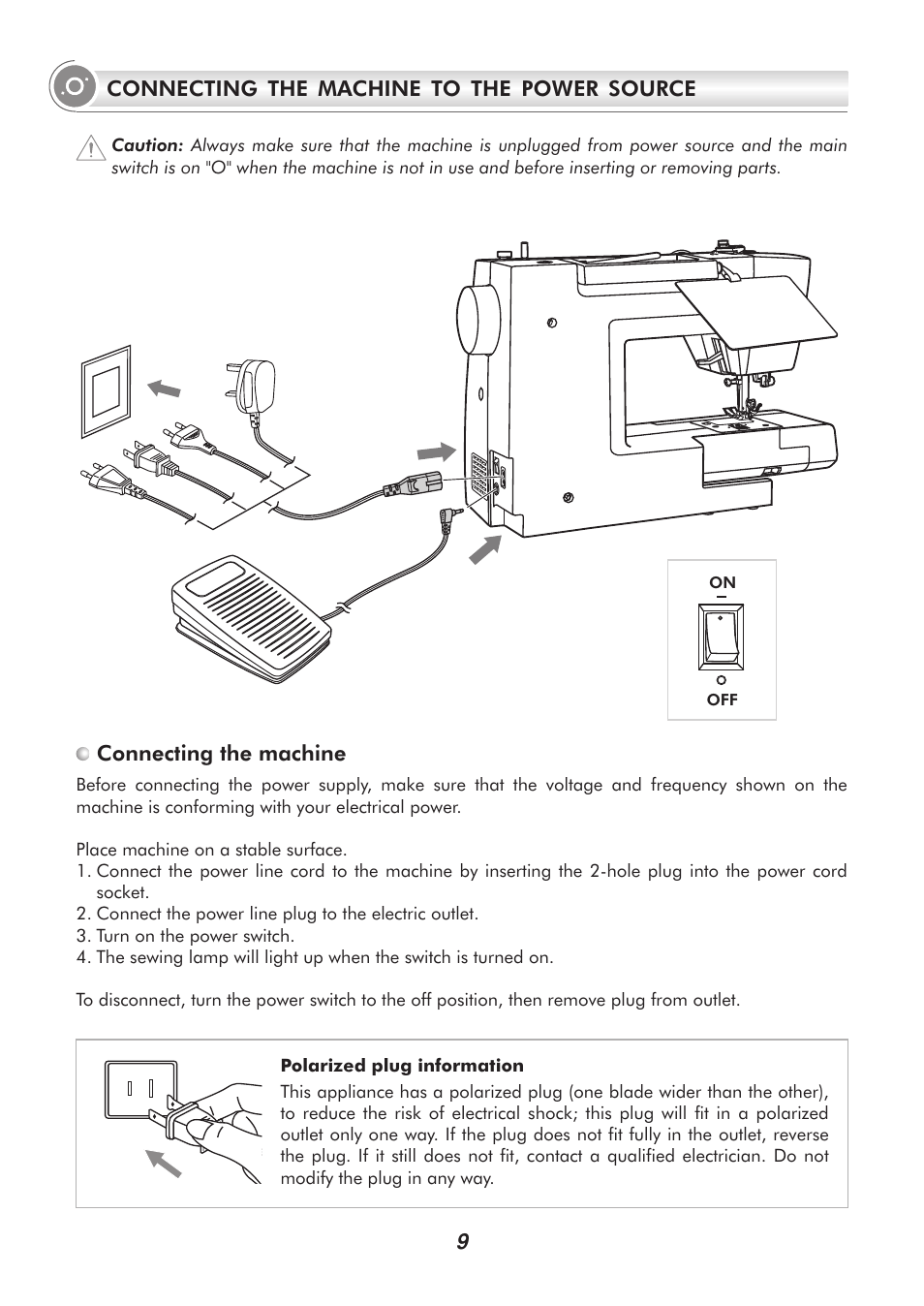 CONNECTING THE MACHINE TO THE POWER SOURCE

Caution: Always make sure that the machine is unplugged from power source and the main switch is on "O" when the machine is not in use and before inserting or removing parts.

ON
OFF

Connecting the machine

Before connecting the power supply, make sure that the voltage and frequency shown on the machine is conforming with your electrical power.

Place machine on a stable surface.
1. Connect the power line cord to the machine by inserting the 2-hole plug into the power cord socket.
2. Connect the power line plug to the electric outlet.
3. Turn on the power switch.
4. The sewing lamp will light up when the switch is turned on.

To disconnect, turn the power switch to the off position, then remove plug from outlet.

Polarized plug information
This appliance has a polarized plug (one blade wider than the other), to reduce the risk of electrical shock; this plug will fit in a polarized outlet only one way. If the plug does not fit fully in the outlet, reverse the plug. If it still does not fit, contact a qualified electrician. Do not modify the plug in any way.

9